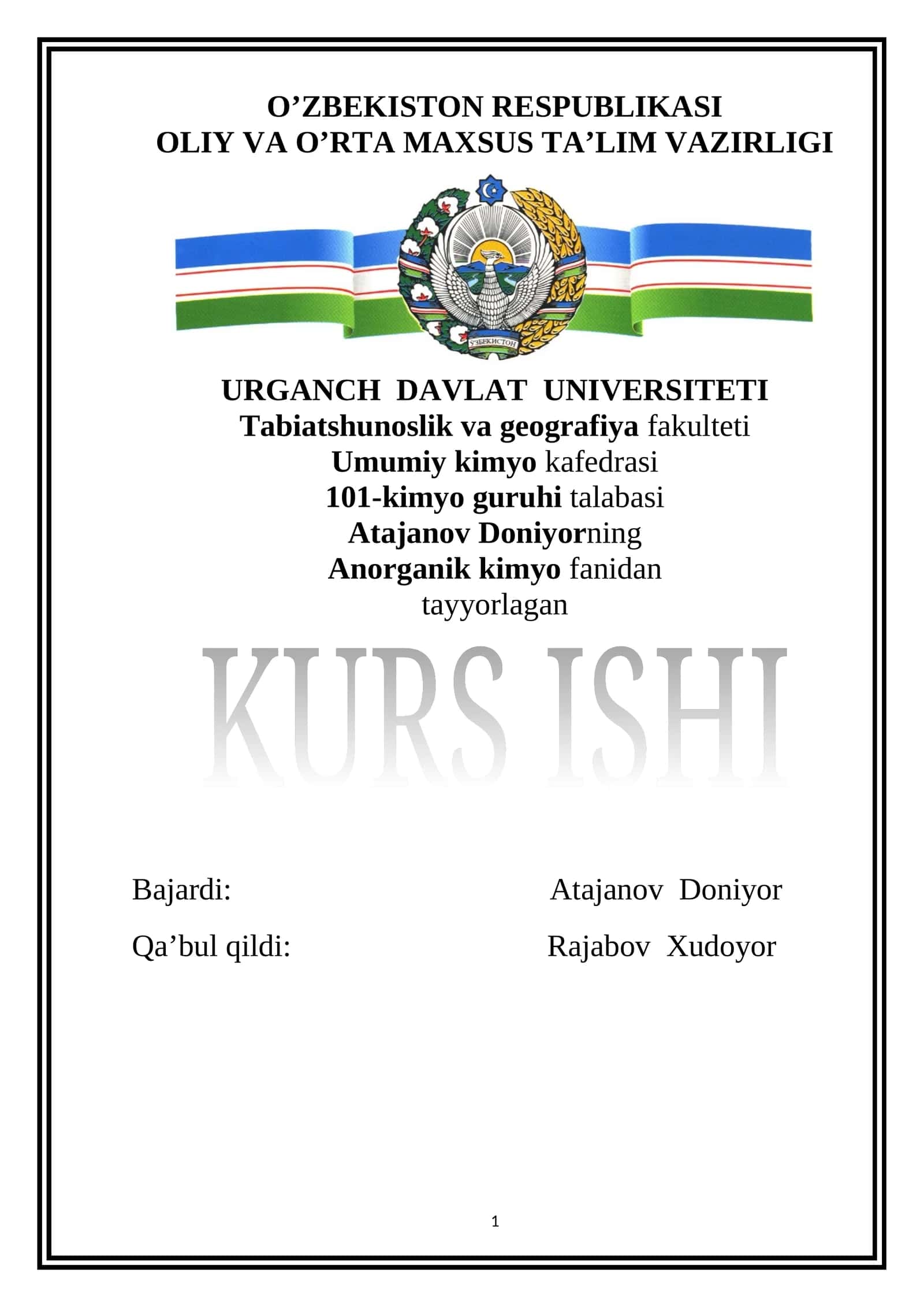 O’ZBEKISTON RESPUBLIKASI
OLIY VA O’RTA MAXSUS TA’LIM VAZIRLIGI

ЎЗБЕКИСТОН

URGANCH DAVLAT UNIVERSITETI
Tabiatshunoslik va geografiya fakulteti
Umumiy kimyo kafedrasi
101-kimyo guruhi talabasi
Atajanov Doniyorning
Anorganik kimyo fanidan
tayyorlagan

KURS ISHI

Bajardi: Atajanov Doniyor

Qa’bul qildi: Rajabov Xudoyor

1